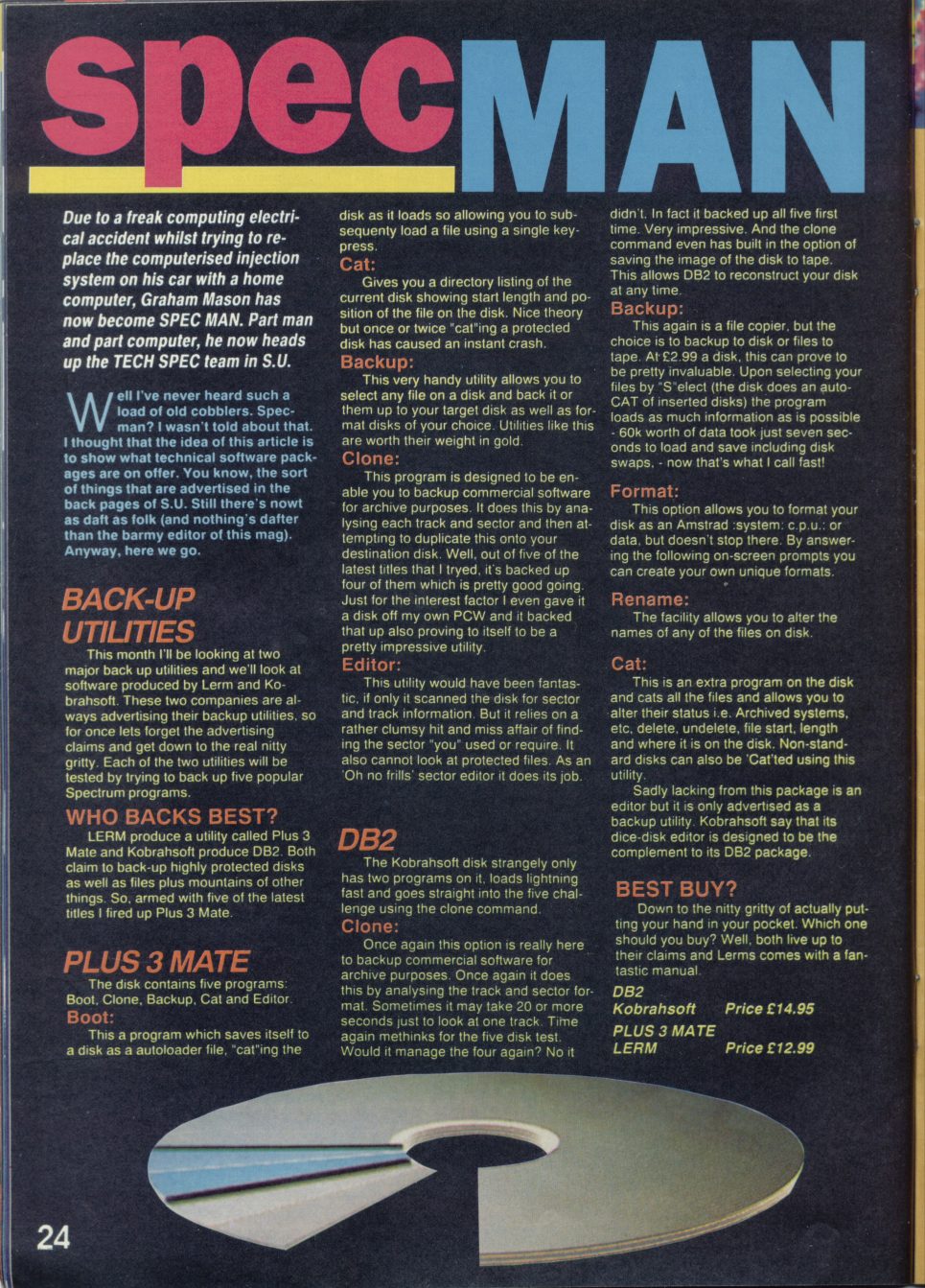 specMAN

Due to a freak computing electrical accident whilst trying to replace the computerised injection system on his car with a home computer, Graham Mason has now become SPEC MAN. Part man and part computer, he now heads up the TECH SPEC team in S.U.

Well I've never heard such a load of old cobblers. Specman? I wasn't told about that. I thought that the idea of this article is to show what technical software packages are on offer. You know, the sort of things that are advertised in the back pages of S.U. Still there's nowt as daft as folk (and nothing's dafter than the barmy editor of this mag). Anyway, here we go.

BACK-UP UTILITIES
This month I'll be looking at two major back up utilities and we'll look at software produced by Lerm and Kobrahsoft. These two companies are always advertising their backup utilities, so for once lets forget the advertising claims and get down to the real nitty gritty. Each of the two utilities will be tested by trying to back up five popular Spectrum programs.

WHO BACKS BEST?
LERM produce a utility called Plus 3 Mate and Kobrahsoft produce DB2. Both claim to back-up highly protected disks as well as files plus mountains of other things. So, armed with five of the latest titles I fired up Plus 3 Mate.

PLUS 3 MATE
The disk contains five programs: Boot, Clone, Backup, Cat and Editor.
Boot:
This a program which saves itself to a disk as a autoloader file, "cat"ing the disk as it loads so allowing you to subsequenty load a file using a single keypress.
Cat:
Gives you a directory listing of the current disk showing start length and position of the file on the disk. Nice theory but once or twice "cat"ing a protected disk has caused an instant crash.
Backup:
This very handy utility allows you to select any file on a disk and back it or them up to your target disk as well as format disks of your choice. Utilities like this are worth their weight in gold.
Clone:
This program is designed to be enable you to backup commercial software for archive purposes. It does this by analysing each track and sector and then attempting to duplicate this onto your destination disk. Well, out of five of the latest titles that I tryed, it's backed up four of them which is pretty good going. Just for the interest factor I even gave it a disk off my own PCW and it backed that up also proving to itself to be a pretty impressive utility.
Editor:
This utility would have been fantastic, if only it scanned the disk for sector and track information. But it relies on a rather clumsy hit and miss affair of finding the sector "you" used or require. It also cannot look at protected files. As an 'Oh no frills' sector editor it does its job.

DB2
The Kobrahsoft disk strangely only has two programs on it, loads lightning fast and goes straight into the five challenge using the clone command.
Clone:
Once again this option is really here to backup commercial software for archive purposes. Once again it does this by analysing the track and sector format. Sometimes it may take 20 or more seconds just to look at one track. Time again methinks for the five disk test. Would it manage the four again? No it didn't. In fact it backed up all five first time. Very impressive. And the clone command even has built in the option of saving the image of the disk to tape. This allows DB2 to reconstruct your disk at any time.
Backup:
This again is a file copier, but the choice is to backup to disk or files to tape. At £2.99 a disk, this can prove to be pretty invaluable. Upon selecting your files by "S"elect (the disk does an auto-CAT of inserted disks) the program loads as much information as is possible - 60k worth of data took just seven seconds to load and save including disk swaps, - now that's what I call fast!

Format:
This option allows you to format your disk as an Amstrad :system: c.p.u.: or data, but doesn't stop there. By answering the following on-screen prompts you can create your own unique formats.

Rename:
The facility allows you to alter the names of any of the files on disk.

Cat:
This is an extra program on the disk and cats all the files and allows you to alter their status i.e. Archived systems, etc, delete, undelete, file start, length and where it is on the disk. Non-standard disks can also be 'Cat'ted using this utility.
Sadly lacking from this package is an editor but it is only advertised as a backup utility. Kobrahsoft say that its dice-disk editor is designed to be the complement to its DB2 package.

BEST BUY?
Down to the nitty gritty of actually putting your hand in your pocket. Which one should you buy? Well, both live up to their claims and Lerms comes with a fantastic manual.
DB2
Kobrahsoft Price £14.95
PLUS 3 MATE
LERM Price £12.99

24